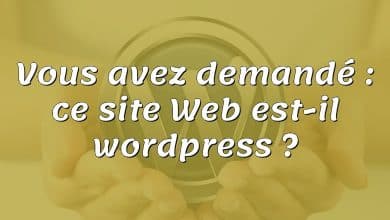 Vous avez demandé : ce site Web est-il wordpress ?